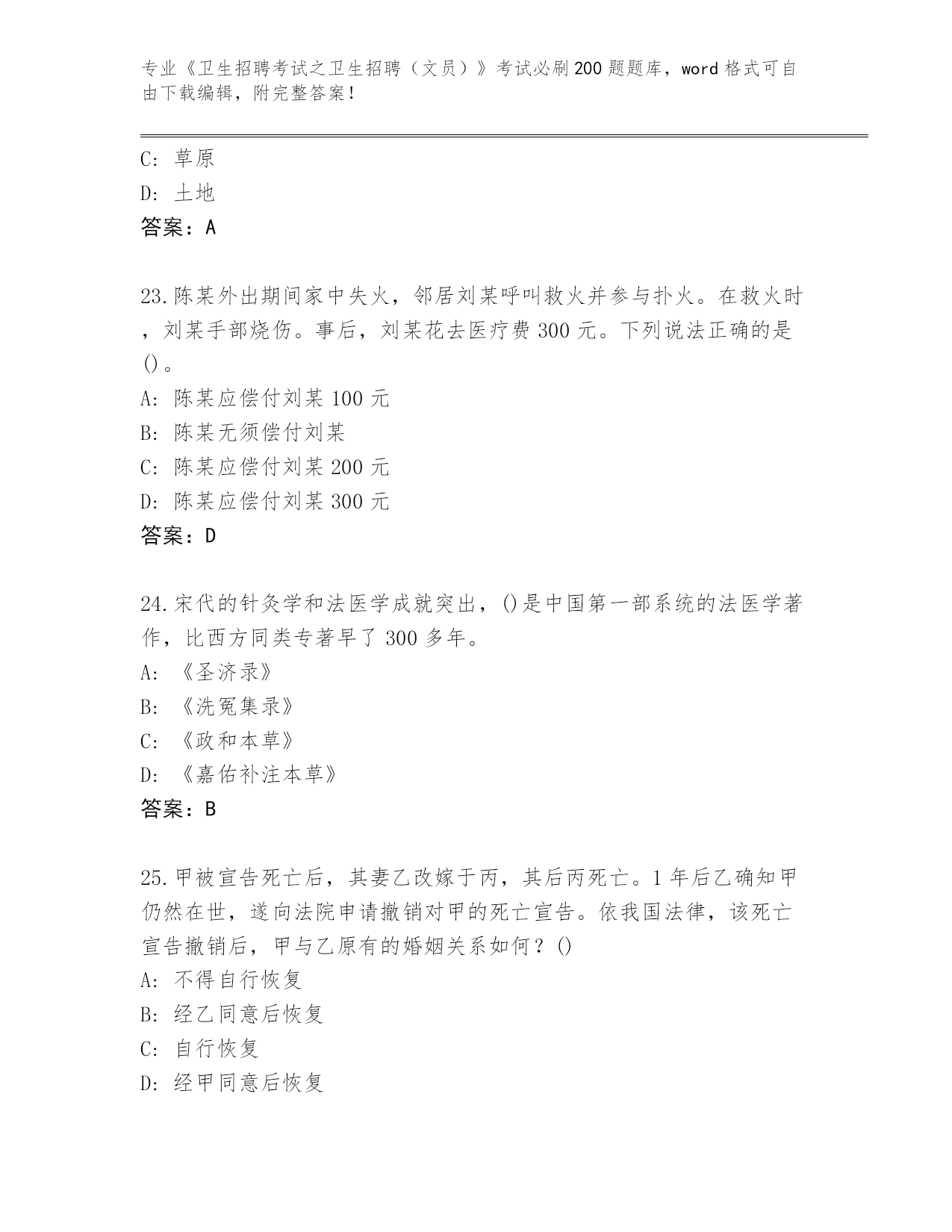 专业《卫生招聘考试之卫生招聘（文员）》考试必刷200题题库，word格式可自由下载编辑，附完整答案！

C：草原
D：土地
答案：A

23.陈某外出期间家中失火，邻居刘某呼叫救火并参与扑火。在救火时，刘某手部烧伤。事后，刘某花去医疗费300元。下列说法正确的是()。
A：陈某应偿付刘某100元
B：陈某无须偿付刘某
C：陈某应偿付刘某200元
D：陈某应偿付刘某300元
答案：D

24.宋代的针灸学和法医学成就突出，()是中国第一部系统的法医学著作，比西方同类专著早了300多年。
A：《圣济录》
B：《洗冤集录》
C：《政和本草》
D：《嘉佑补注本草》
答案：B

25.甲被宣告死亡后，其妻乙改嫁于丙，其后丙死亡。1年后乙确知甲仍然在世，遂向法院申请撤销对甲的死亡宣告。依我国法律，该死亡宣告撤销后，甲与乙原有的婚姻关系如何？()
A：不得自行恢复
B：经乙同意后恢复
C：自行恢复
D：经甲同意后恢复